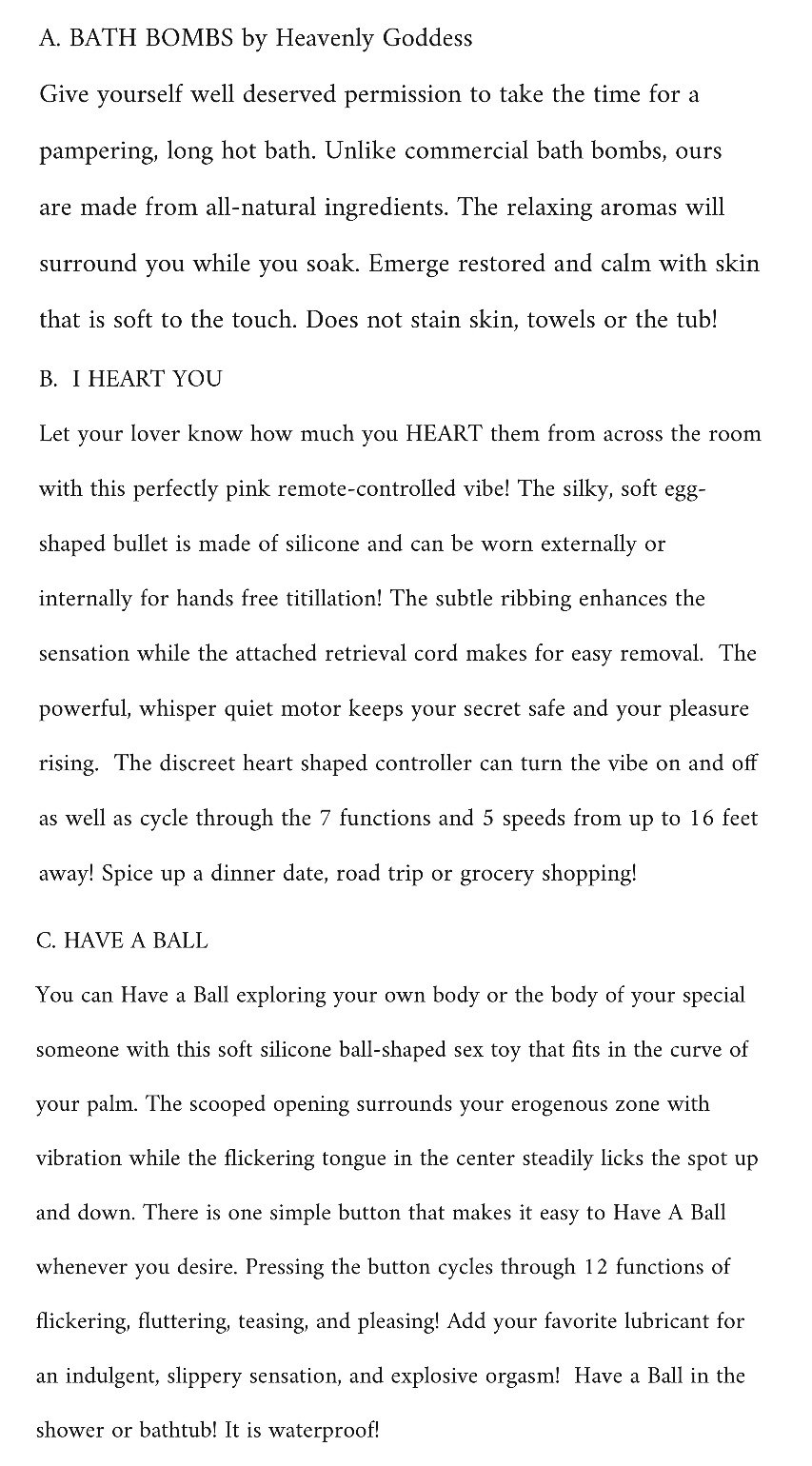 A. BATH BOMBS by Heavenly Goddess

Give yourself well deserved permission to take the time for a pampering, long hot bath. Unlike commercial bath bombs, ours are made from all-natural ingredients. The relaxing aromas will surround you while you soak. Emerge restored and calm with skin that is soft to the touch. Does not stain skin, towels or the tub!

B. I HEART YOU

Let your lover know how much you HEART them from across the room with this perfectly pink remote-controlled vibe! The silky, soft egg-shaped bullet is made of silicone and can be worn externally or internally for hands free titillation! The subtle ribbing enhances the sensation while the attached retrieval cord makes for easy removal. The powerful, whisper quiet motor keeps your secret safe and your pleasure rising. The discreet heart shaped controller can turn the vibe on and off as well as cycle through the 7 functions and 5 speeds from up to 16 feet away! Spice up a dinner date, road trip or grocery shopping!

C. HAVE A BALL

You can Have a Ball exploring your own body or the body of your special someone with this soft silicone ball-shaped sex toy that fits in the curve of your palm. The scooped opening surrounds your erogenous zone with vibration while the flickering tongue in the center steadily licks the spot up and down. There is one simple button that makes it easy to Have A Ball whenever you desire. Pressing the button cycles through 12 functions of flickering, fluttering, teasing, and pleasing! Add your favorite lubricant for an indulgent, slippery sensation, and explosive orgasm! Have a Ball in the shower or bathtub! It is waterproof!